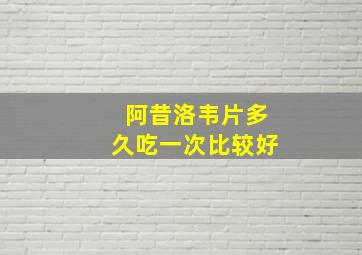 阿昔洛韦片多久吃一次比较好